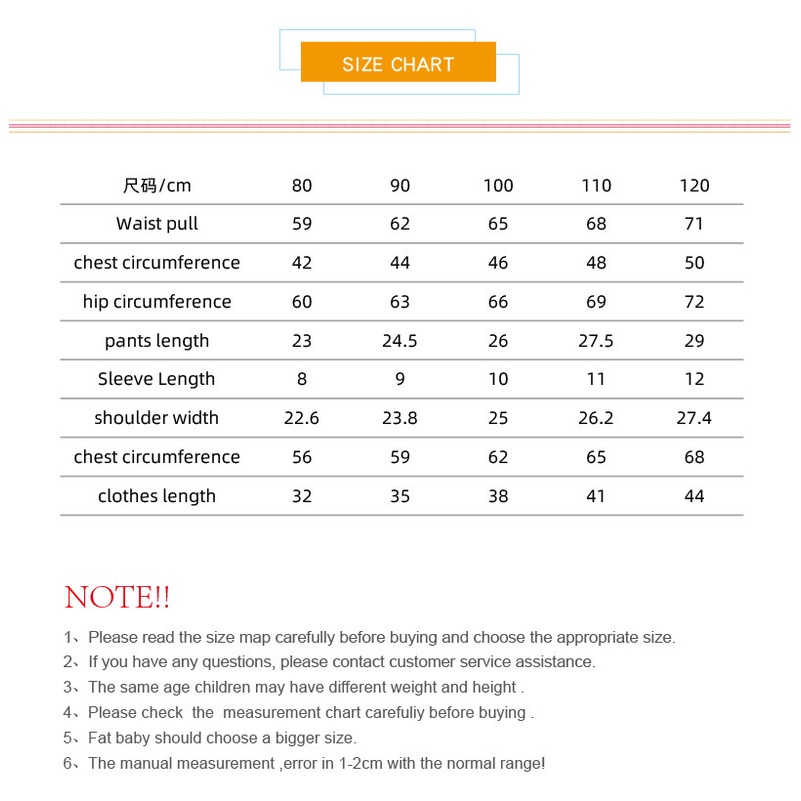 SIZE CHART

| 尺码/cm | 80 | 90 | 100 | 110 | 120 |
|---|---|---|---|---|---|
| Waist pull | 59 | 62 | 65 | 68 | 71 |
| chest circumference | 42 | 44 | 46 | 48 | 50 |
| hip circumference | 60 | 63 | 66 | 69 | 72 |
| pants length | 23 | 24.5 | 26 | 27.5 | 29 |
| Sleeve Length | 8 | 9 | 10 | 11 | 12 |
| shoulder width | 22.6 | 23.8 | 25 | 26.2 | 27.4 |
| chest circumference | 56 | 59 | 62 | 65 | 68 |
| clothes length | 32 | 35 | 38 | 41 | 44 |

NOTE!!

1、Please read the size map carefully before buying and choose the appropriate size.
2、If you have any questions, please contact customer service assistance.
3、The same age children may have different weight and height .
4、Please check the measurement chart carefuliy before buying .
5、Fat baby should choose a bigger size.
6、The manual measurement ,error in 1-2cm with the normal range!